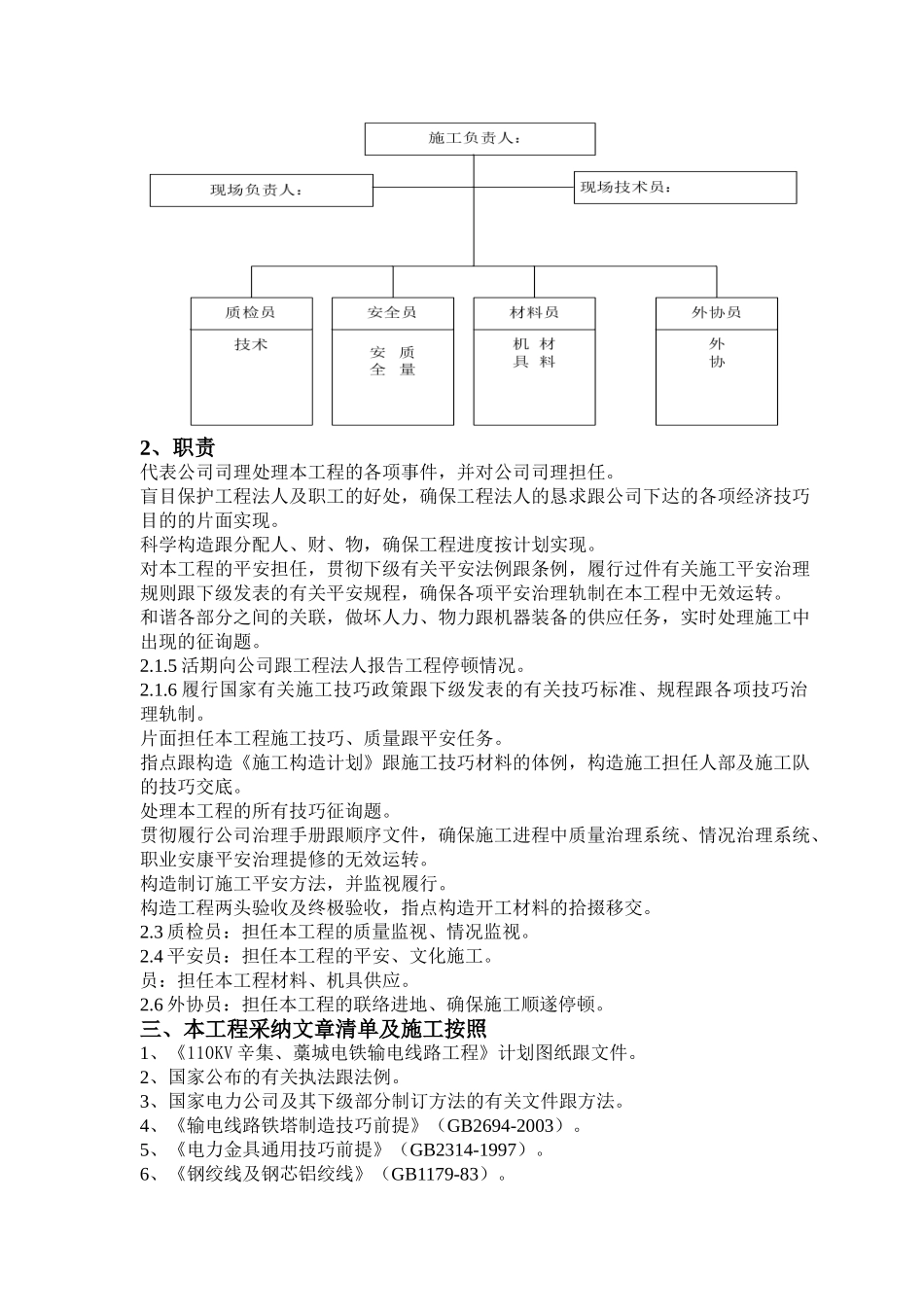 施工负责人：

现场负责人：

现场技术员：

质检员

技术

安全员

安 质
全 量

材料员

机 材
具 料

外协员

外
协

2、职责
代表公司司理处理本工程的各项事件，并对公司司理担任。
盲目保护工程法人及职工的好处，确保工程法人的恳求跟公司下达的各项经济技巧目的的片面实现。
科学构造跟分配人、财、物，确保工程进度按计划实现。
对本工程的平安担任，贯彻下级有关平安法例跟条例，履行过件有关施工平安治理规则跟下级发表的有关平安规程，确保各项平安治理轨制在本工程中无效运转。
和谐各部分之间的关联，做坏人力、物力跟机器装备的供应任务，实时处理施工中出现的征询题。
2.1.5 活期向公司跟工程法人报告工程停顿情况。
2.1.6 履行国家有关施工技巧政策跟下级发表的有关技巧标准、规程跟各项技巧治理轨制。
片面担任本工程施工技巧、质量跟平安任务。
指点跟构造《施工构造计划》跟施工技巧材料的体例，构造施工担任人部及施工队的技巧交底。
处理本工程的所有技巧征询题。
贯彻履行公司治理手册跟顺序文件，确保施工进程中质量治理系统、情况治理系统、职业安康平安治理提修的无效运转。
构造制订施工平安方法，并监视履行。
构造工程两头验收及终极验收，指点构造开工材料的拾掇移交。
2.3 质检员：担任本工程的质量监视、情况监视。
2.4 平安员：担任本工程的平安、文化施工。
员：担任本工程材料、机具供应。
2.6 外协员：担任本工程的联络进地、确保施工顺遂停顿。
三、本工程采纳文章清单及施工按照
1、《110KV 辛集、藁城电铁输电线路工程》计划图纸跟文件。
2、国家公布的有关执法跟法例。
3、国家电力公司及其下级部分制订方法的有关文件跟方法。
4、《输电线路铁塔制造技巧前提》（GB2694-2003）。
5、《电力金具通用技巧前提》（GB2314-1997）。
6、《钢绞线及钢芯铝绞线》（GB1179-83）。